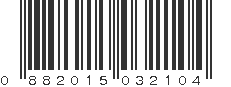 0 882015 032104